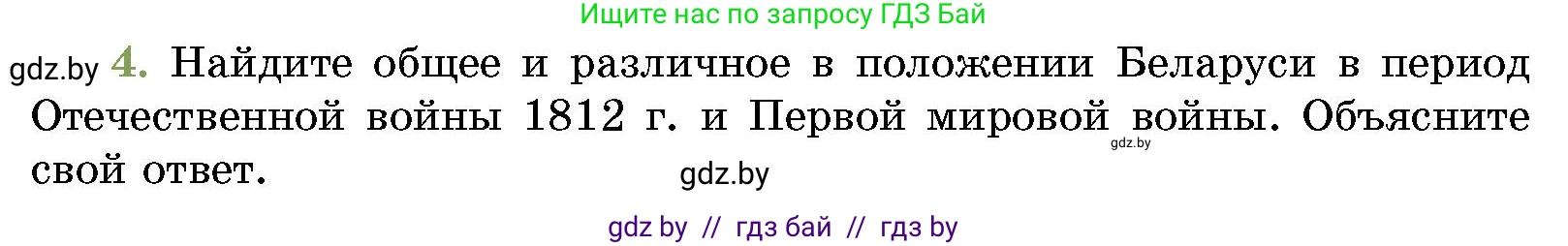 Ищите нас по запросу ГДЗ Бай

gdz.by 4. Найдите общее и различное в положении Беларуси в период Отечественной войны 1812 г. и Первой мировой войны. Объясните свой ответ.

gdz.by

gdz.by

gdz by // гдз бай // гдз by